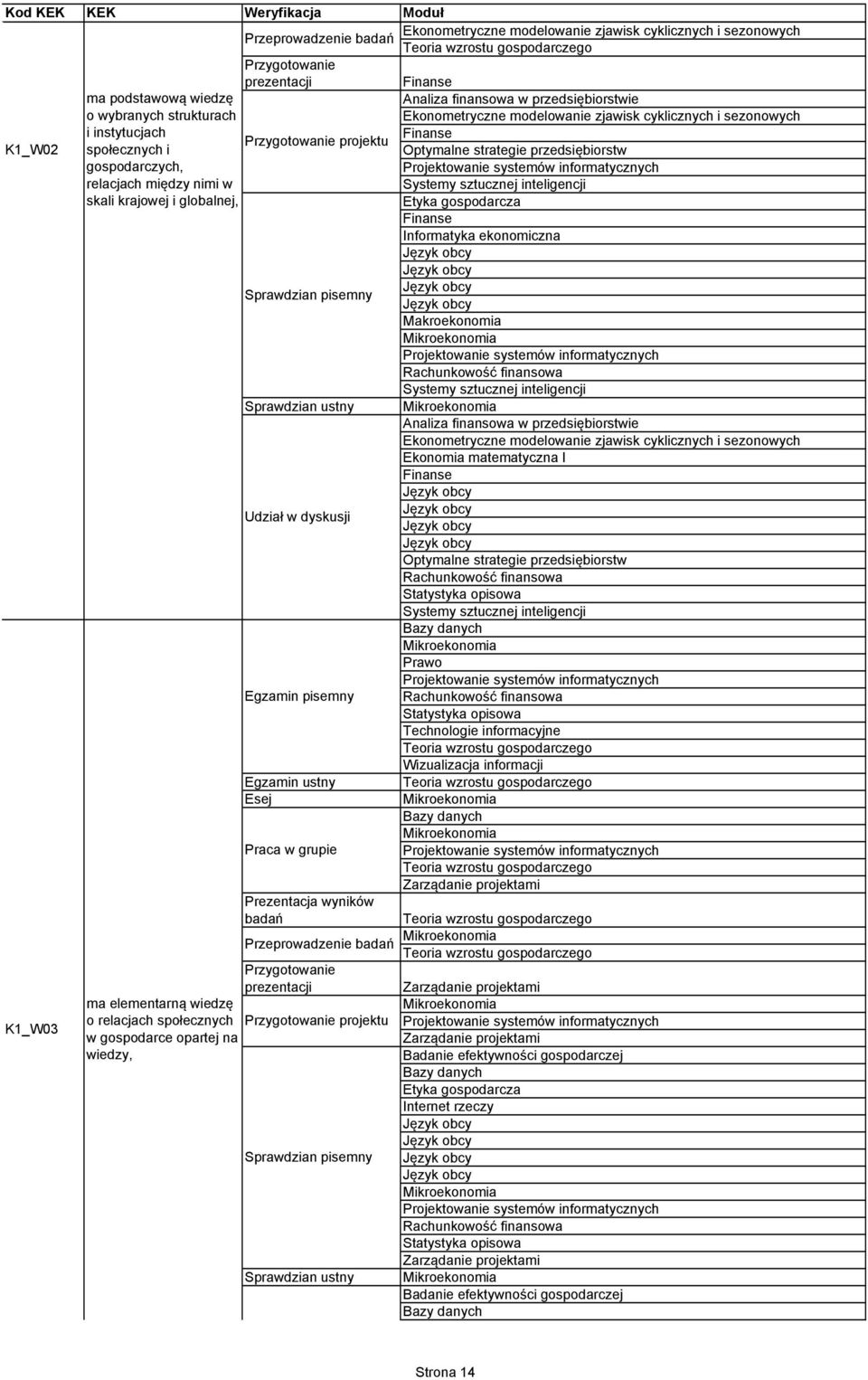 | Kod KEK | KEK | Weryfikacja | Moduł |
|---|---|---|---|
| K1_W02 | ma podstawową wiedzę o wybranych strukturach i instytucjach społecznych i gospodarczych, relacjach między nimi w skali krajowej i globalnej, | Przeprowadzenie badań | Ekonometryczne modelowanie zjawisk cyklicznych i sezonowych |
| | | | Teoria wzrostu gospodarczego |
| | | Przygotowanie prezentacji | Finanse |
| | | Przygotowanie projektu | Analiza finansowa w przedsiębiorstwie |
| | | | Ekonometryczne modelowanie zjawisk cyklicznych i sezonowych |
| | | | Finanse |
| | | | Optymalne strategie przedsiębiorstw |
| | | | Projektowanie systemów informatycznych |
| | | | Systemy sztucznej inteligencji |
| | | Sprawdzian pisemny | Etyka gospodarcza |
| | | | Finanse |
| | | | Informatyka ekonomiczna |
| | | | Język obcy |
| | | | Język obcy |
| | | | Język obcy |
| | | | Język obcy |
| | | | Makroekonomia |
| | | | Mikroekonomia |
| | | | Projektowanie systemów informatycznych |
| | | | Rachunkowość finansowa |
| | | | Systemy sztucznej inteligencji |
| | | Sprawdzian ustny | Mikroekonomia |
| | | Udział w dyskusji | Analiza finansowa w przedsiębiorstwie |
| | | | Ekonometryczne modelowanie zjawisk cyklicznych i sezonowych |
| | | | Ekonomia matematyczna I |
| | | | Finanse |
| | | | Język obcy |
| | | | Język obcy |
| | | | Język obcy |
| | | | Język obcy |
| | | | Optymalne strategie przedsiębiorstw |
| | | | Rachunkowość finansowa |
| | | | Statystyka opisowa |
| | | | Systemy sztucznej inteligencji |
| K1_W03 | ma elementarną wiedzę o relacjach społecznych w gospodarce opartej na wiedzy, | Egzamin pisemny | Bazy danych |
| | | | Mikroekonomia |
| | | | Prawo |
| | | | Projektowanie systemów informatycznych |
| | | | Rachunkowość finansowa |
| | | | Statystyka opisowa |
| | | | Technologie informacyjne |
| | | | Teoria wzrostu gospodarczego |
| | | | Wizualizacja informacji |
| | | Egzamin ustny | Teoria wzrostu gospodarczego |
| | | Esej | Mikroekonomia |
| | | Praca w grupie | Bazy danych |
| | | | Mikroekonomia |
| | | | Projektowanie systemów informatycznych |
| | | | Teoria wzrostu gospodarczego |
| | | | Zarządanie projektami |
| | | Prezentacja wyników badań | Teoria wzrostu gospodarczego |
| | | Przeprowadzenie badań | Mikroekonomia |
| | | | Teoria wzrostu gospodarczego |
| | | Przygotowanie prezentacji | Zarządanie projektami |
| | | Przygotowanie projektu | Mikroekonomia |
| | | | Projektowanie systemów informatycznych |
| | | | Zarządanie projektami |
| | | Sprawdzian pisemny | Badanie efektywności gospodarczej |
| | | | Bazy danych |
| | | | Etyka gospodarcza |
| | | | Internet rzeczy |
| | | | Język obcy |
| | | | Język obcy |
| | | | Język obcy |
| | | | Język obcy |
| | | | Mikroekonomia |
| | | | Projektowanie systemów informatycznych |
| | | | Rachunkowość finansowa |
| | | | Statystyka opisowa |
| | | | Zarządanie projektami |
| | | Sprawdzian ustny | Mikroekonomia |
| | | | Badanie efektywności gospodarczej |
| | | | Bazy danych |

Strona 14